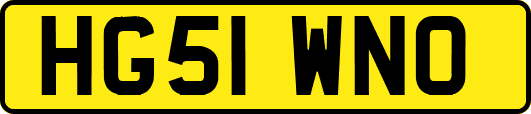 HG51 WNO